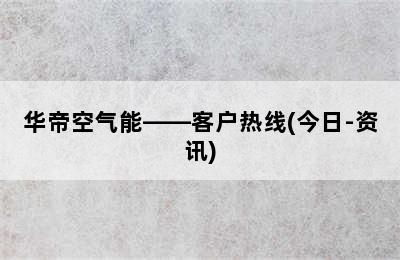 华帝空气能——客户热线(今日-资讯)